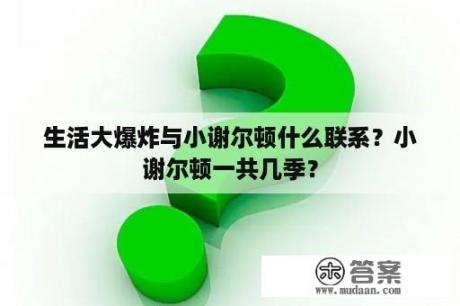 生活大爆炸与小谢尔顿什么联系？小谢尔顿一共几季？

木 答案
www.mudaan.com